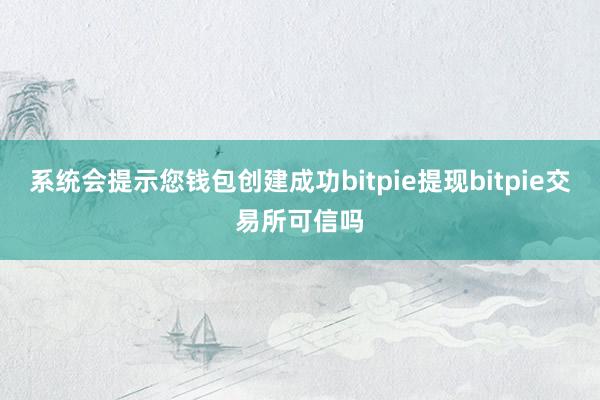 系统会提示您钱包创建成功bitpie提现bitpie交易所可信吗